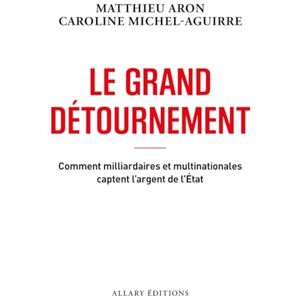 MATTHIEU ARON
CAROLINE MICHEL-AGUIRRE

LE GRAND DÉTOURNEMENT

Comment milliardaires et multinationales captent l'argent de l'État

ALLARY ÉDITIONS